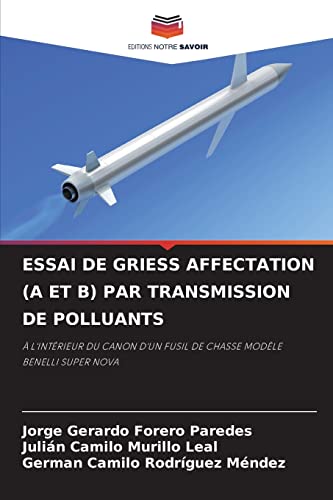 EDITIONS NOTRE SAVOIR

ESSAI DE GRIESS AFFECTATION (A ET B) PAR TRANSMISSION DE POLLUANTS

À L'INTÉRIEUR DU CANON D'UN FUSIL DE CHASSE MODÈLE BENELLI SUPER NOVA

Jorge Gerardo Forero Paredes
Julián Camilo Murillo Leal
German Camilo Rodríguez Méndez